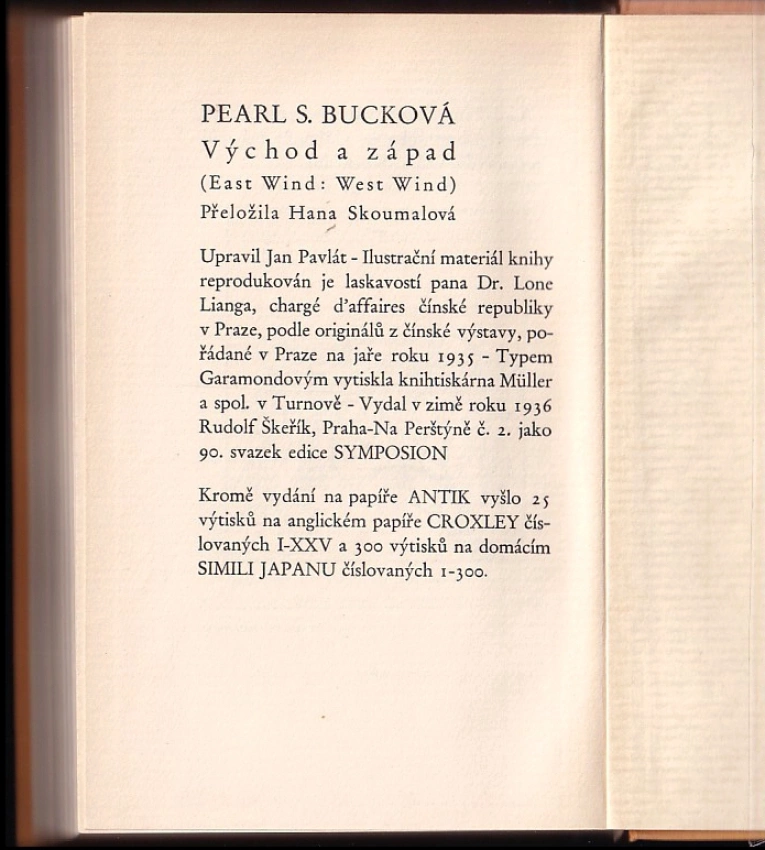 PEARL S. BUCKOVÁ
Východ a západ
(East Wind: West Wind)
Přeložila Hana Skoumalová

Upravil Jan Pavlát - Ilustrační materiál knihy reprodukován je laskavostí pana Dr. Lone Lianga, chargé d'affaires čínské republiky v Praze, podle originálů z čínské výstavy, pořádané v Praze na jaře roku 1935 - Typem Garamondovým vytiskla knihtiskárna Müller a spol. v Turnově - Vydal v zimě roku 1936 Rudolf Škeřík, Praha-Na Perštýně č. 2. jako 90. svazek edice SYMPOSION

Kromě vydání na papíře ANTIK vyšlo 25 výtisků na anglickém papíře CROXLEY číslovaných I-XXV a 300 výtisků na domácím SIMILI JAPANU číslovaných 1-300.